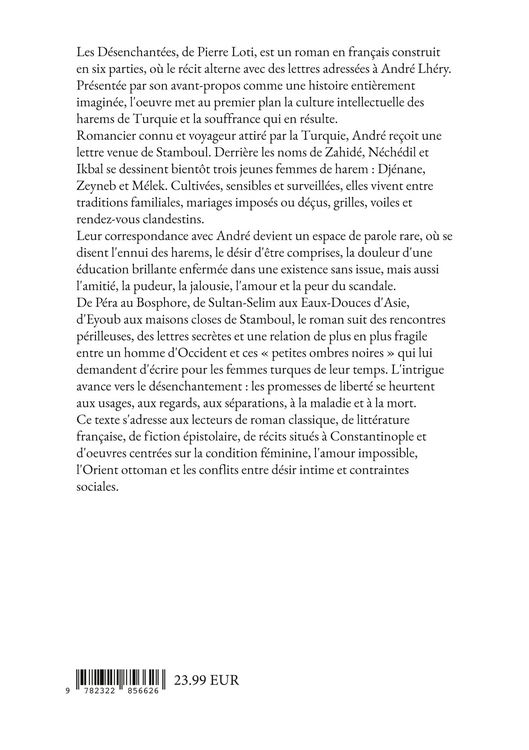 Les Désenchantées, de Pierre Loti, est un roman en français construit en six parties, où le récit alterne avec des lettres adressées à André Lhéry. Présentée par son avant-propos comme une histoire entièrement imaginée, l'oeuvre met au premier plan la culture intellectuelle des harems de Turquie et la souffrance qui en résulte.
Romancier connu et voyageur attiré par la Turquie, André reçoit une lettre venue de Stamboul. Derrière les noms de Zahidé, Néchédil et Ikbal se dessinent bientôt trois jeunes femmes de harem : Djénane, Zeyneb et Mélek. Cultivées, sensibles et surveillées, elles vivent entre traditions familiales, mariages imposés ou déçus, grilles, voiles et rendez-vous clandestins.
Leur correspondance avec André devient un espace de parole rare, où se disent l'ennui des harems, le désir d'être comprises, la douleur d'une éducation brillante enfermée dans une existence sans issue, mais aussi l'amitié, la pudeur, la jalousie, l'amour et la peur du scandale.
De Péra au Bosphore, de Sultan-Selim aux Eaux-Douces d'Asie, d'Eyoub aux maisons closes de Stamboul, le roman suit des rencontres périlleuses, des lettres secrètes et une relation de plus en plus fragile entre un homme d'Occident et ces « petites ombres noires » qui lui demandent d'écrire pour les femmes turques de leur temps. L'intrigue avance vers le désenchantement : les promesses de liberté se heurtent aux usages, aux regards, aux séparations, à la maladie et à la mort.
Ce texte s'adresse aux lecteurs de roman classique, de littérature française, de fiction épistolaire, de récits situés à Constantinople et d'oeuvres centrées sur la condition féminine, l'amour impossible, l'Orient ottoman et les conflits entre désir intime et contraintes sociales.

9 782322 856626 23.99 EUR